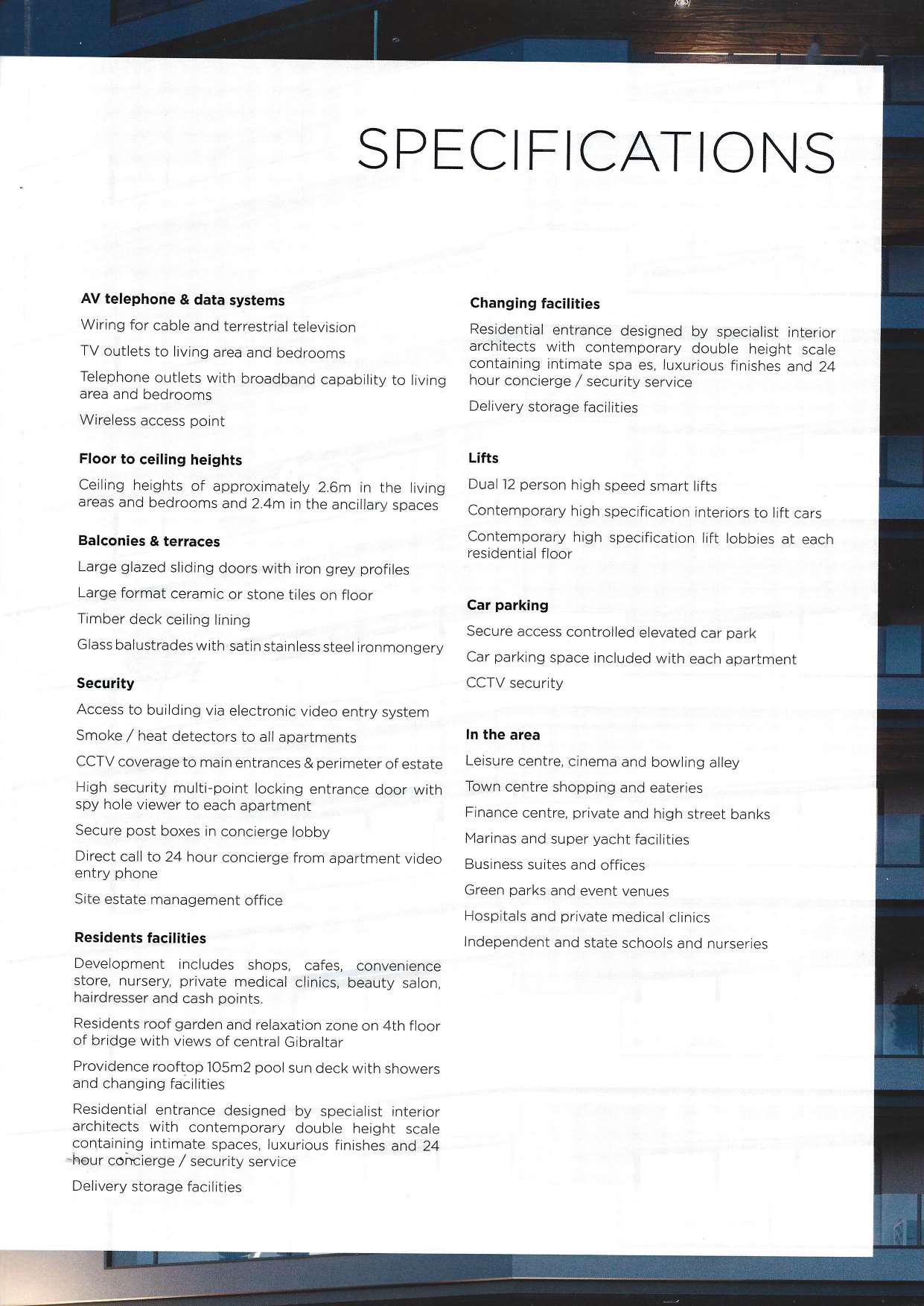 SPECIFICATIONS

AV telephone & data systems

Wiring for cable and terrestrial television

TV outlets to living area and bedrooms

Telephone outlets with broadband capability to living area and bedrooms

Wireless access point

Floor to ceiling heights

Ceiling heights of approximately 2.6m in the living areas and bedrooms and 2.4m in the ancillary spaces

Balconies & terraces

Large glazed sliding doors with iron grey profiles

Large format ceramic or stone tiles on floor

Timber deck ceiling lining

Glass balustrades with satin stainless steel ironmongery

Security

Access to building via electronic video entry system

Smoke / heat detectors to all apartments

CCTV coverage to main entrances & perimeter of estate

High security multi-point locking entrance door with spy hole viewer to each apartment

Secure post boxes in concierge lobby

Direct call to 24 hour concierge from apartment video entry phone

Site estate management office

Residents facilities

Development includes shops, cafes, convenience store, nursery, private medical clinics, beauty salon, hairdresser and cash points.

Residents roof garden and relaxation zone on 4th floor of bridge with views of central Gibraltar

Providence rooftop 105m2 pool sun deck with showers and changing facilities

Residential entrance designed by specialist interior architects with contemporary double height scale containing intimate spaces, luxurious finishes and 24 hour concierge / security service

Delivery storage facilities

Changing facilities

Residential entrance designed by specialist interior architects with contemporary double height scale containing intimate spa es, luxurious finishes and 24 hour concierge / security service

Delivery storage facilities

Lifts

Dual 12 person high speed smart lifts

Contemporary high specification interiors to lift cars

Contemporary high specification lift lobbies at each residential floor

Car parking

Secure access controlled elevated car park

Car parking space included with each apartment

CCTV security

In the area

Leisure centre, cinema and bowling alley

Town centre shopping and eateries

Finance centre, private and high street banks

Marinas and super yacht facilities

Business suites and offices

Green parks and event venues

Hospitals and private medical clinics

Independent and state schools and nurseries